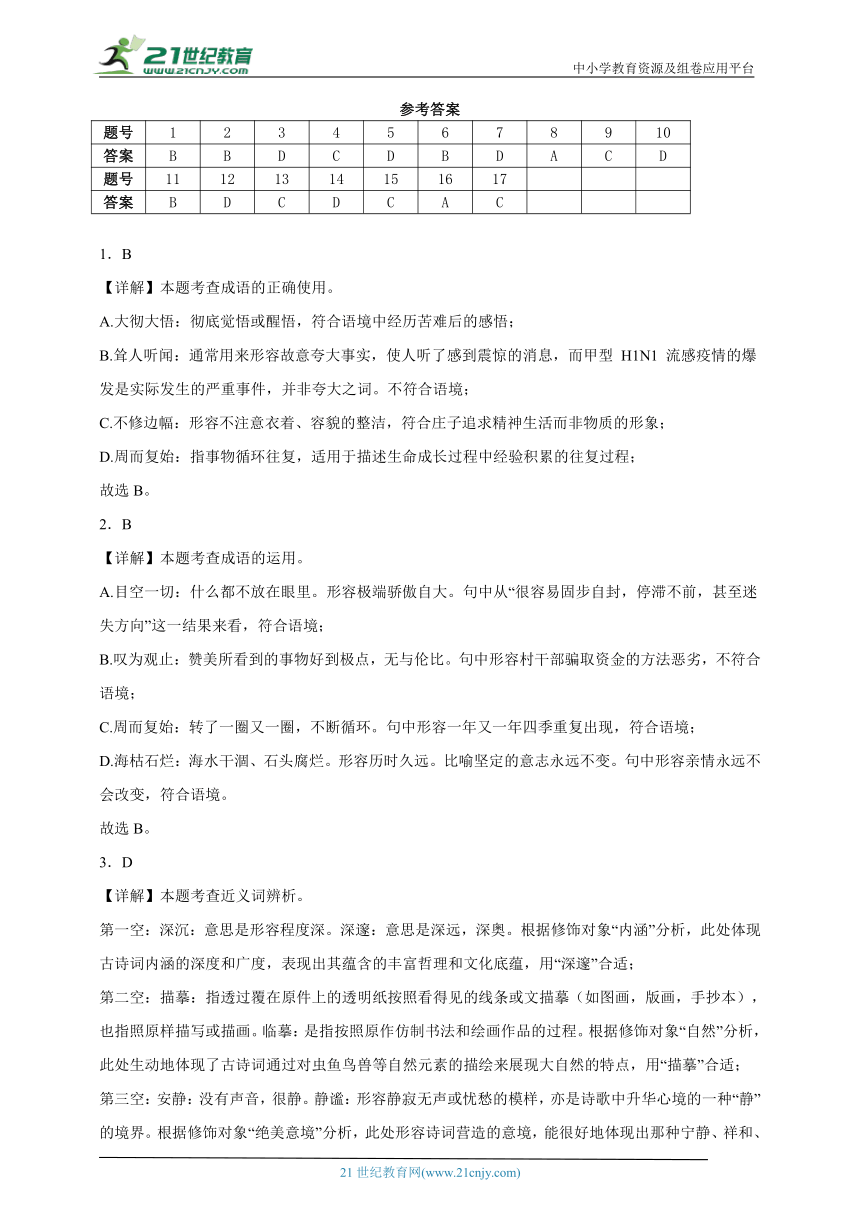 21世纪教育
www.21cnjy.com
中小学教育资源及组卷应用平台

参考答案

| 题号 | 1 | 2 | 3 | 4 | 5 | 6 | 7 | 8 | 9 | 10 |
|---|---|---|---|---|---|---|---|---|---|---|
| 答案 | B | B | D | C | D | B | D | A | C | D |
| 题号 | 11 | 12 | 13 | 14 | 15 | 16 | 17 | | | |
| 答案 | B | D | C | D | C | A | C | | | |

1．B

【详解】本题考查成语的正确使用。

A.大彻大悟：彻底觉悟或醒悟，符合语境中经历苦难后的感悟；

B.耸人听闻：通常用来形容故意夸大事实，使人听了感到震惊的消息，而甲型 H1N1 流感疫情的爆发是实际发生的严重事件，并非夸大之词。不符合语境；

C.不修边幅：形容不注意衣着、容貌的整洁，符合庄子追求精神生活而非物质的形象；

D.周而复始：指事物循环往复，适用于描述生命成长过程中经验积累的往复过程；

故选 B。

2．B

【详解】本题考查成语的运用。

A.目空一切：什么都不放在眼里。形容极端骄傲自大。句中从“很容易固步自封，停滞不前，甚至迷失方向”这一结果来看，符合语境；

B.叹为观止：赞美所看到的事物好到极点，无与伦比。句中形容村干部骗取资金的方法恶劣，不符合语境；

C.周而复始：转了一圈又一圈，不断循环。句中形容一年又一年四季重复出现，符合语境；

D.海枯石烂：海水干涸、石头腐烂。形容历时久远。比喻坚定的意志永远不变。句中形容亲情永远不会改变，符合语境。

故选 B。

3．D

【详解】本题考查近义词辨析。

第一空：深沉：意思是形容程度深。深邃：意思是深远，深奥。根据修饰对象“内涵”分析，此处体现古诗词内涵的深度和广度，表现出其蕴含的丰富哲理和文化底蕴，用“深邃”合适；

第二空：描摹：指透过覆在原件上的透明纸按照看得见的线条或文描摹（如图画，版画，手抄本），也指照原样描写或描画。临摹：是指按照原作仿制书法和绘画作品的过程。根据修饰对象“自然”分析，此处生动地体现了古诗词通过对虫鱼鸟兽等自然元素的描绘来展现大自然的特点，用“描摹”合适；

第三空：安静：没有声音，很静。静谧：形容静寂无声或忧愁的模样，亦是诗歌中升华心境的一种“静”的境界。根据修饰对象“绝美意境”分析，此处形容诗词营造的意境，能很好地体现出那种宁静、祥和、

21 世纪教育网(www.21cnjy.com)